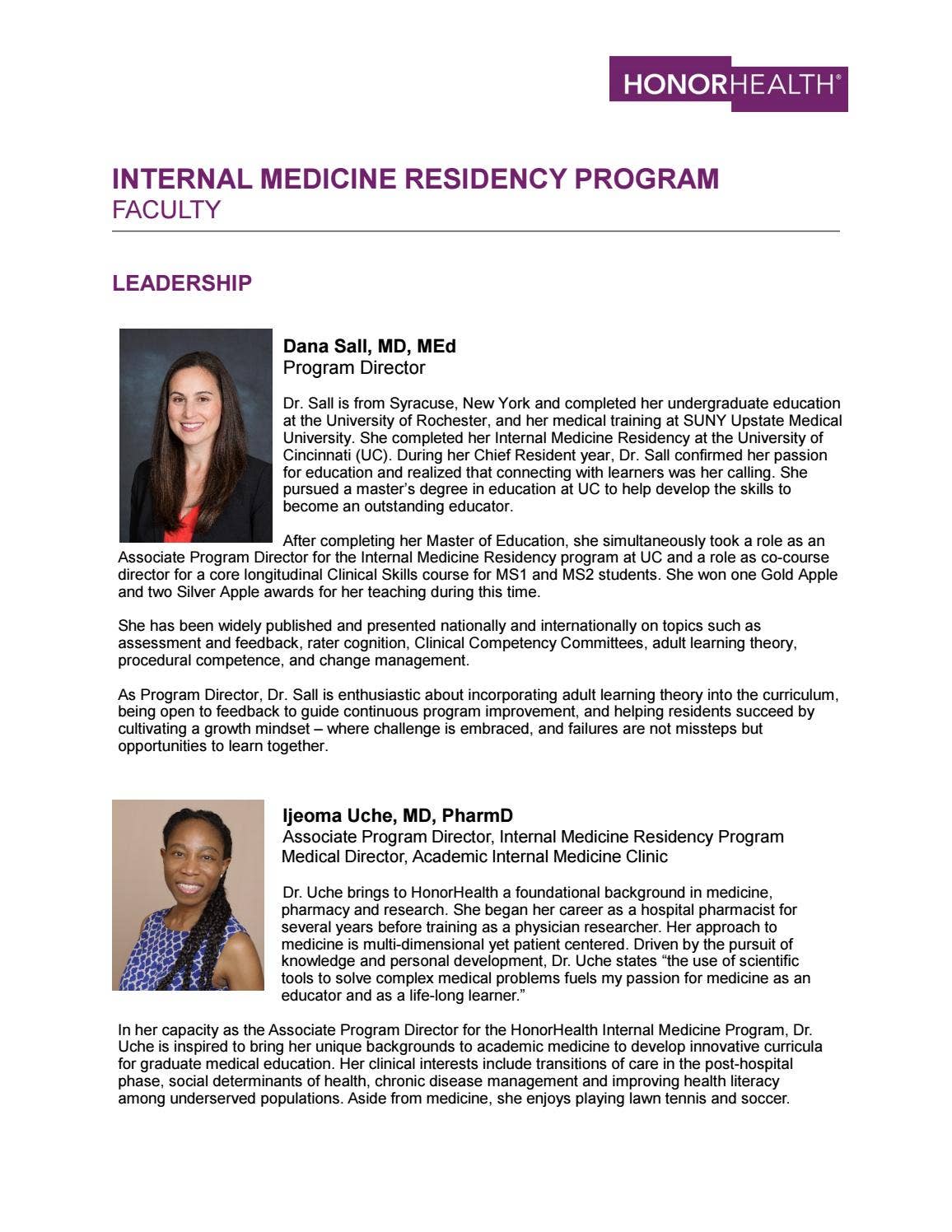 HONORHEALTH®

INTERNAL MEDICINE RESIDENCY PROGRAM
FACULTY

LEADERSHIP

Dana Sall, MD, MEd
Program Director

Dr. Sall is from Syracuse, New York and completed her undergraduate education at the University of Rochester, and her medical training at SUNY Upstate Medical University. She completed her Internal Medicine Residency at the University of Cincinnati (UC). During her Chief Resident year, Dr. Sall confirmed her passion for education and realized that connecting with learners was her calling. She pursued a master's degree in education at UC to help develop the skills to become an outstanding educator.

After completing her Master of Education, she simultaneously took a role as an Associate Program Director for the Internal Medicine Residency program at UC and a role as co-course director for a core longitudinal Clinical Skills course for MS1 and MS2 students. She won one Gold Apple and two Silver Apple awards for her teaching during this time.

She has been widely published and presented nationally and internationally on topics such as assessment and feedback, rater cognition, Clinical Competency Committees, adult learning theory, procedural competence, and change management.

As Program Director, Dr. Sall is enthusiastic about incorporating adult learning theory into the curriculum, being open to feedback to guide continuous program improvement, and helping residents succeed by cultivating a growth mindset – where challenge is embraced, and failures are not missteps but opportunities to learn together.

Ijeoma Uche, MD, PharmD
Associate Program Director, Internal Medicine Residency Program
Medical Director, Academic Internal Medicine Clinic

Dr. Uche brings to HonorHealth a foundational background in medicine, pharmacy and research. She began her career as a hospital pharmacist for several years before training as a physician researcher. Her approach to medicine is multi-dimensional yet patient centered. Driven by the pursuit of knowledge and personal development, Dr. Uche states "the use of scientific tools to solve complex medical problems fuels my passion for medicine as an educator and as a life-long learner."

In her capacity as the Associate Program Director for the HonorHealth Internal Medicine Program, Dr. Uche is inspired to bring her unique backgrounds to academic medicine to develop innovative curricula for graduate medical education. Her clinical interests include transitions of care in the post-hospital phase, social determinants of health, chronic disease management and improving health literacy among underserved populations. Aside from medicine, she enjoys playing lawn tennis and soccer.